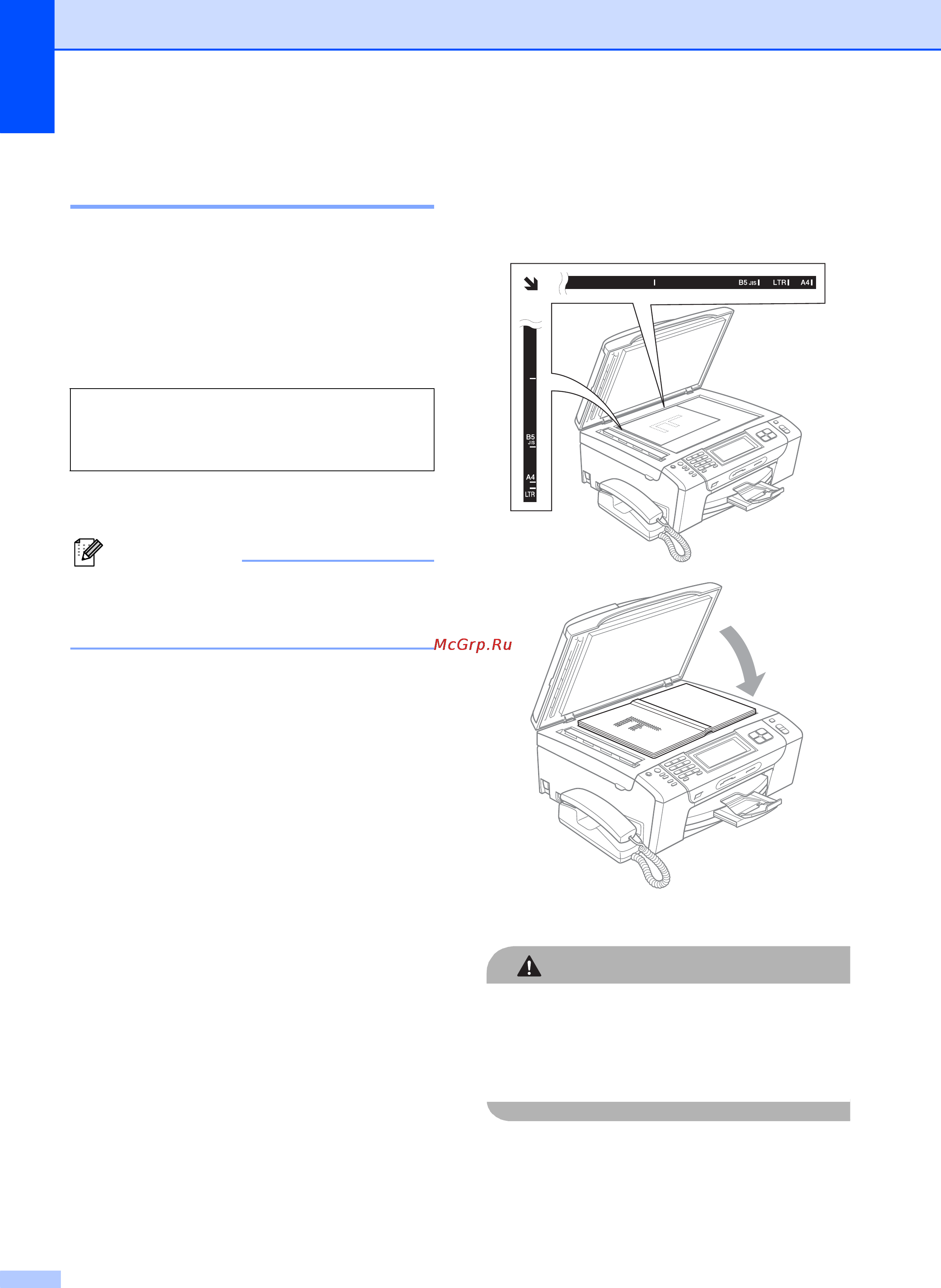 B5 JIS LTR A4

B5 JIS

A4

LTR

McGrp.Ru